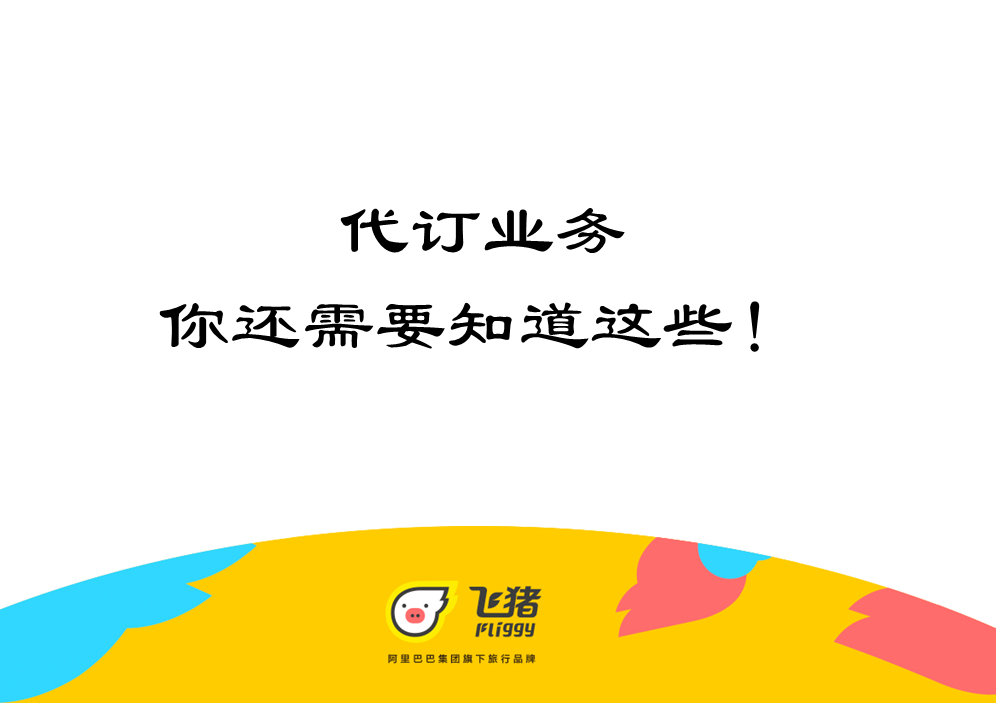 代订业务

你还需要知道这些！

飞猪
Fliggy
阿里巴巴集团旗下旅行品牌